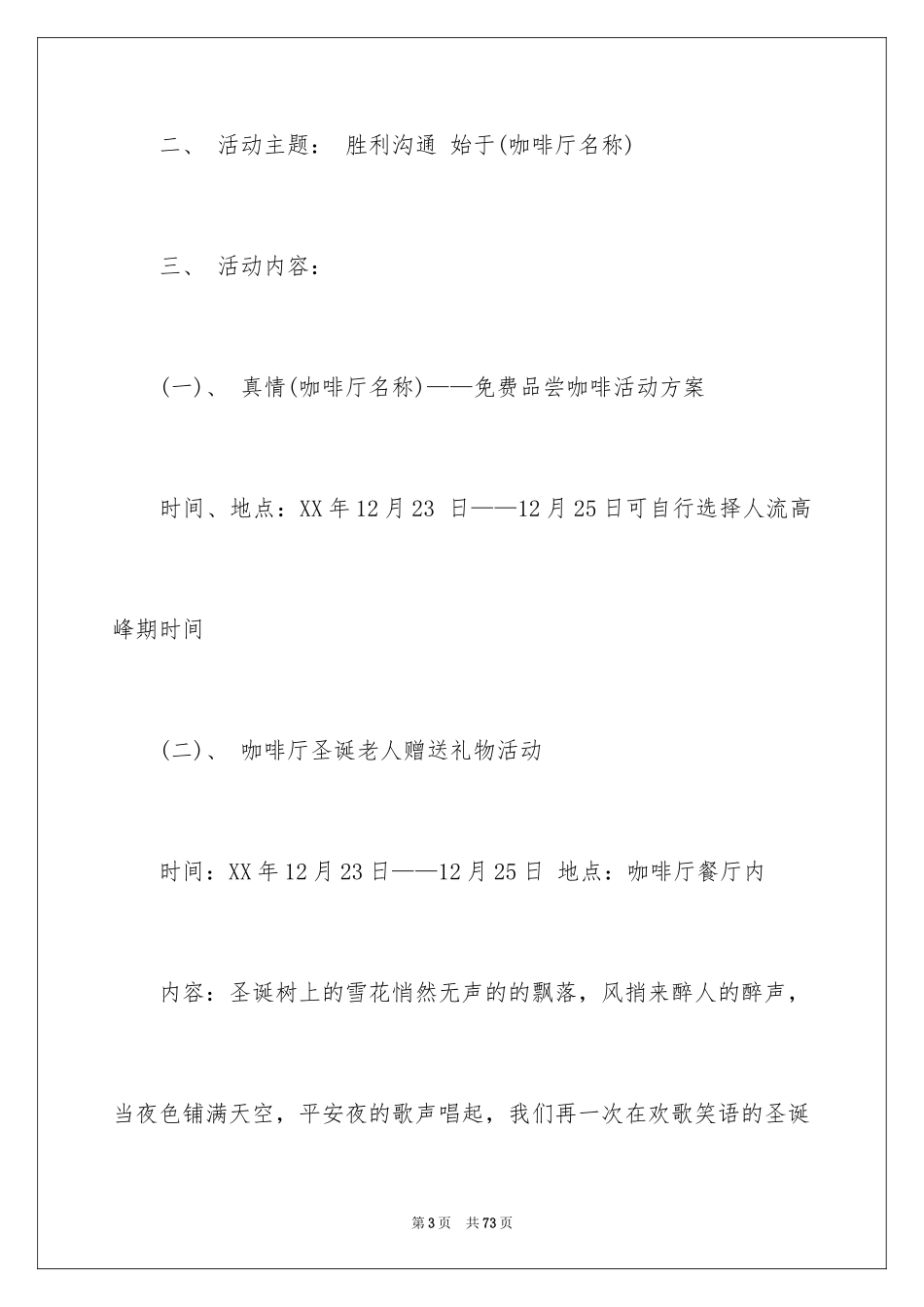 二、 活动主题： 胜利沟通 始于(咖啡厅名称)

三、 活动内容：

(一)、 真情(咖啡厅名称)——免费品尝咖啡活动方案

时间、地点：XX年12月23 日——12月25日可自行选择人流高峰期时间

(二)、 咖啡厅圣诞老人赠送礼物活动

时间：XX年12月23日——12月25日 地点：咖啡厅餐厅内

内容：圣诞树上的雪花悄然无声的的飘落，风捎来醉人的醉声，当夜色铺满天空，平安夜的歌声唱起，我们再一次在欢歌笑语的圣诞

第3页 共73页